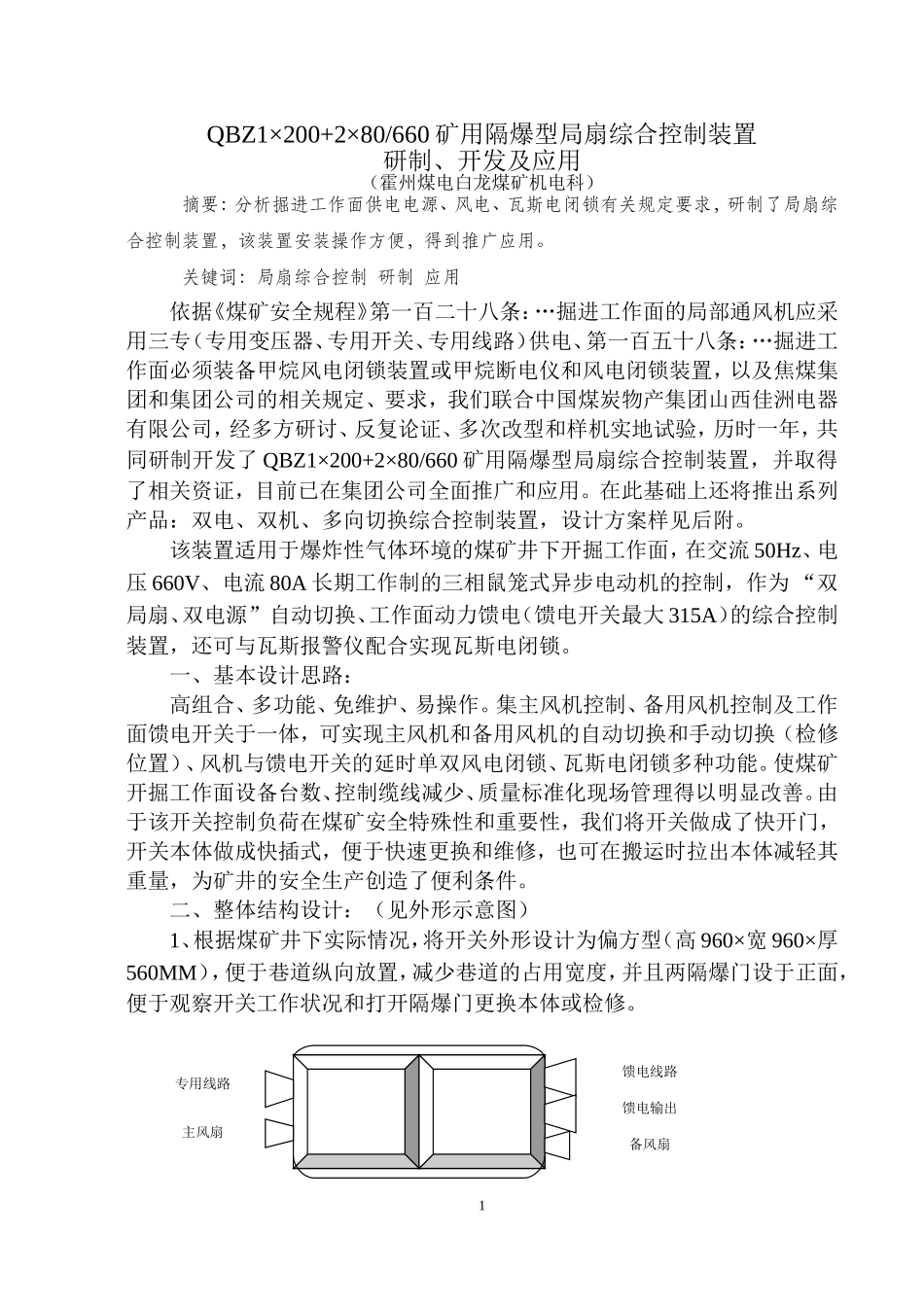 QBZ1×200+2×80/660矿用隔爆型局扇综合控制装置
研制、开发及应用
（霍州煤电白龙煤矿机电科）

摘要：分析掘进工作面供电电源、风电、瓦斯电闭锁有关规定要求，研制了局扇综合控制装置，该装置安装操作方便，得到推广应用。

关键词：局扇综合控制 研制 应用

依据《煤矿安全规程》第一百二十八条：…掘进工作面的局部通风机应采用三专（专用变压器、专用开关、专用线路）供电、第一百五十八条：…掘进工作面必须装备甲烷风电闭锁装置或甲烷断电仪和风电闭锁装置，以及焦煤集团和集团公司的相关规定、要求，我们联合中国煤炭物产集团山西佳洲电器有限公司，经多方研讨、反复论证、多次改型和样机实地试验，历时一年，共同研制开发了QBZ1×200+2×80/660矿用隔爆型局扇综合控制装置，并取得了相关资证，目前已在集团公司全面推广和应用。在此基础上还将推出系列产品：双电、双机、多向切换综合控制装置，设计方案样见后附。

该装置适用于爆炸性气体环境的煤矿井下开掘工作面，在交流50Hz、电压660V、电流80A长期工作制的三相鼠笼式异步电动机的控制，作为“双局扇、双电源”自动切换、工作面动力馈电（馈电开关最大315A）的综合控制装置，还可与瓦斯报警仪配合实现瓦斯电闭锁。

一、基本设计思路：

高组合、多功能、免维护、易操作。集主风机控制、备用风机控制及工作面馈电开关于一体，可实现主风机和备用风机的自动切换和手动切换（检修位置）、风机与馈电开关的延时单双风电闭锁、瓦斯电闭锁多种功能。使煤矿开掘工作面设备台数、控制缆线减少、质量标准化现场管理得以明显改善。由于该开关控制负荷在煤矿安全特殊性和重要性，我们将开关做成了快开门，开关本体做成快插式，便于快速更换和维修，也可在搬运时拉出本体减轻其重量，为矿井的安全生产创造了便利条件。

二、整体结构设计：（见外形示意图）

1、根据煤矿井下实际情况，将开关外形设计为偏方型（高960×宽960×厚560MM），便于巷道纵向放置，减少巷道的占用宽度，并且两隔爆门设于正面，便于观察开关工作状况和打开隔爆门更换本体或检修。

专用线路
主风扇
馈电线路
馈电输出
备风扇

1